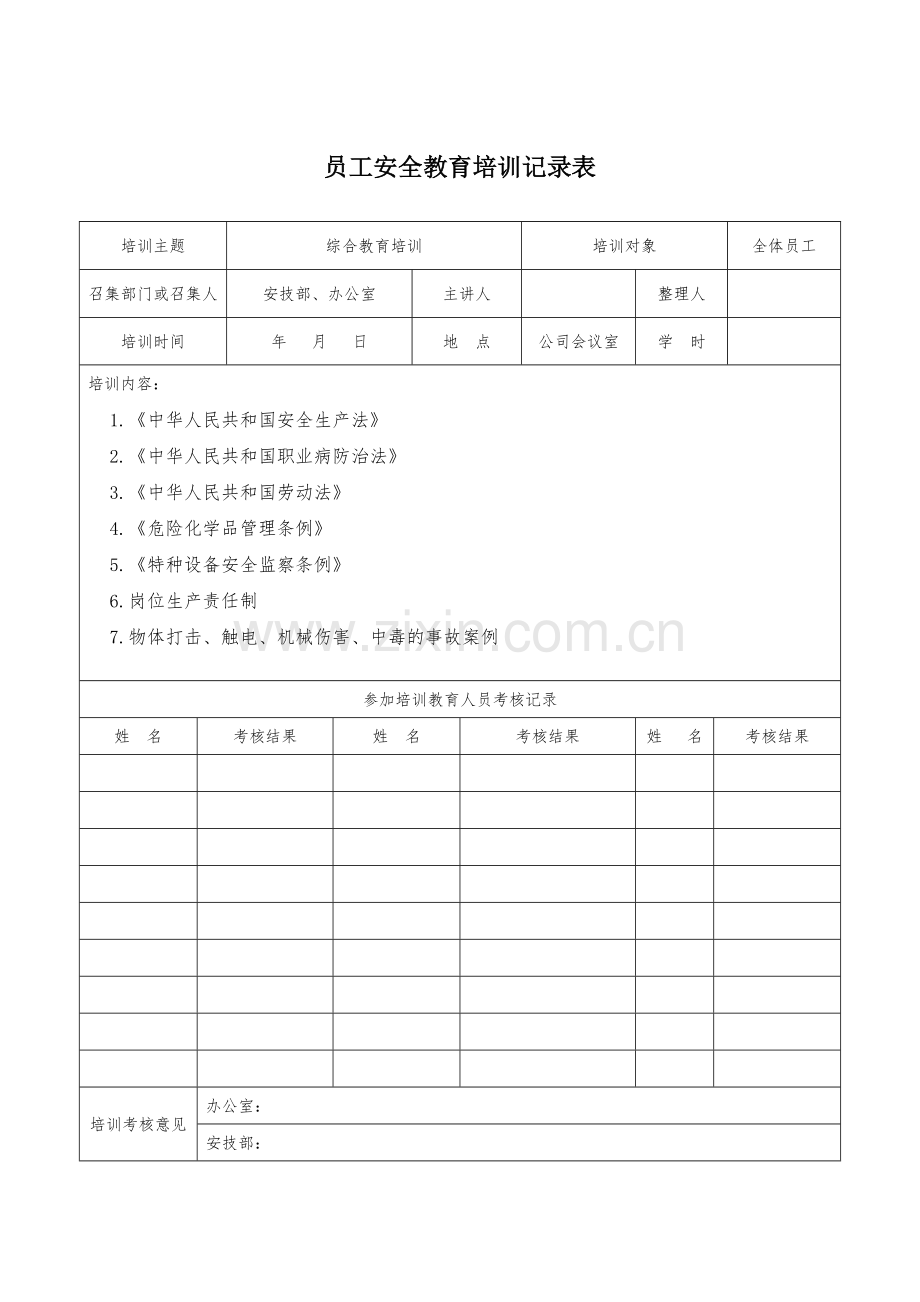 员工安全教育培训记录表

| 培训主题 | 综合教育培训 | | 培训对象 | | 全体员工 |
|---|---|---|---|---|---|
| 召集部门或召集人 | 安技部、办公室 | 主讲人 | | 整理人 | |
| 培训时间 | 年　月　日 | 地　点 | 公司会议室 | 学　时 | |

培训内容：

1.《中华人民共和国安全生产法》

2.《中华人民共和国职业病防治法》

3.《中华人民共和国劳动法》

4.《危险化学品管理条例》

5.《特种设备安全监察条例》

6.岗位生产责任制

7.物体打击、触电、机械伤害、中毒的事故案例

www.zixin.com.cn

参加培训教育人员考核记录

| 姓　名 | 考核结果 | 姓　名 | 考核结果 | 姓　名 | 考核结果 |
|---|---|---|---|---|---|
| | | | | | |
| | | | | | |
| | | | | | |
| | | | | | |
| | | | | | |
| | | | | | |
| | | | | | |
| | | | | | |
| | | | | | |

| 培训考核意见 | 办公室： |
|---|---|
| | 安技部： |